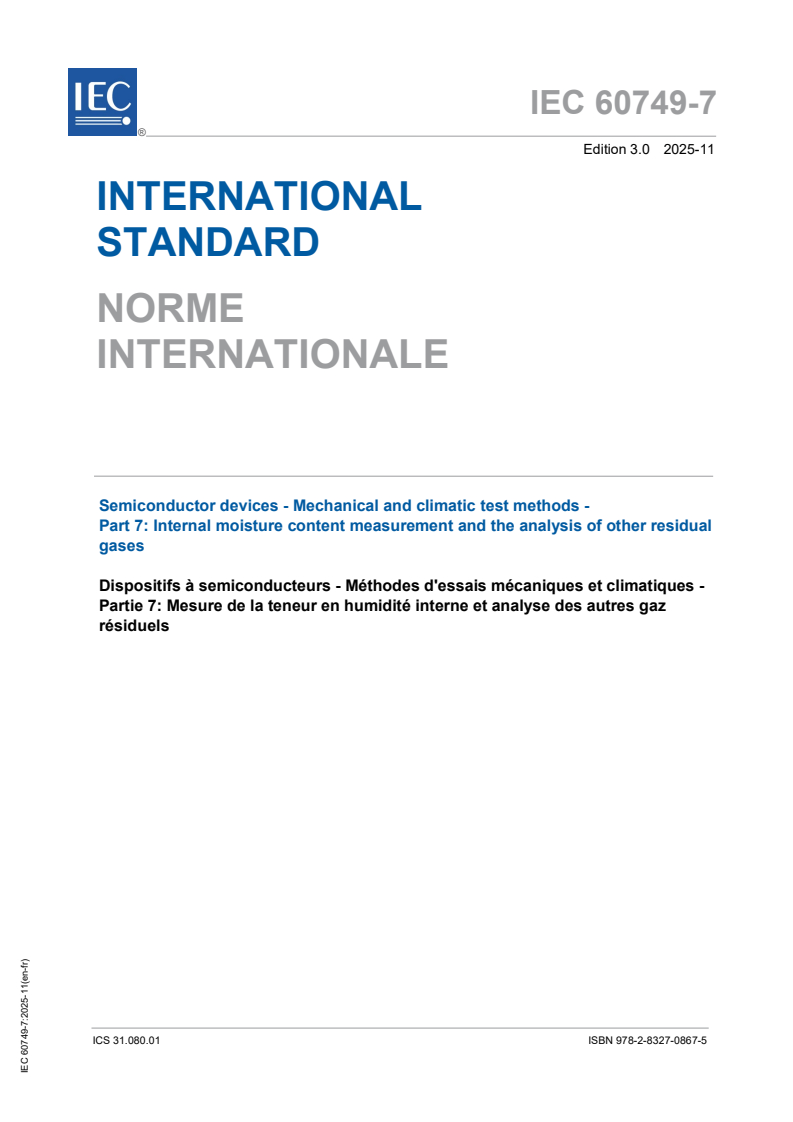 IEC ®

IEC 60749-7

Edition 3.0 2025-11

INTERNATIONAL STANDARD

NORME INTERNATIONALE

Semiconductor devices - Mechanical and climatic test methods - Part 7: Internal moisture content measurement and the analysis of other residual gases

Dispositifs à semiconducteurs - Méthodes d'essais mécaniques et climatiques - Partie 7: Mesure de la teneur en humidité interne et analyse des autres gaz résiduels

IEC 60749-7:2025-11(en-fr)

ICS 31.080.01

ISBN 978-2-8327-0867-5